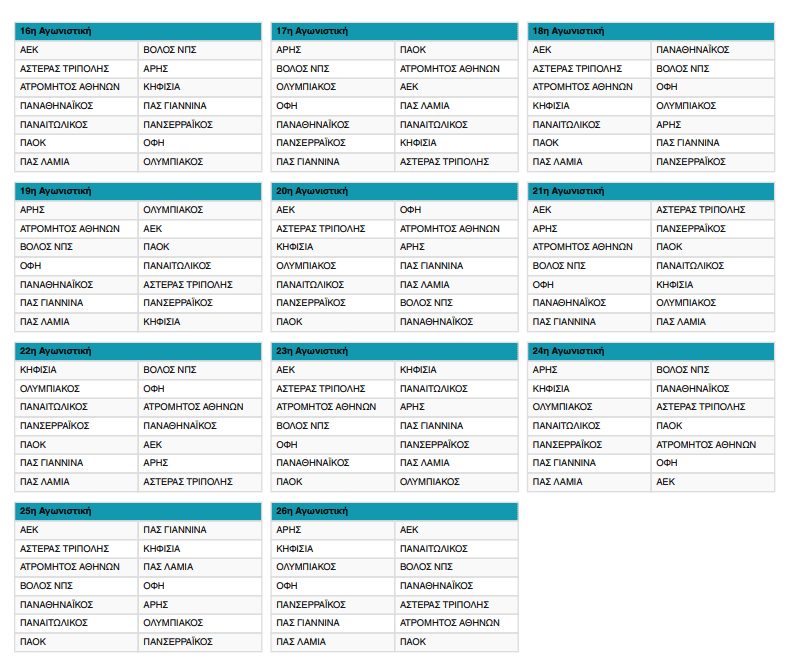 | 16η Αγωνιστική | |
|---|---|
| ΑΕΚ | ΒΟΛΟΣ ΝΠΣ |
| ΑΣΤΕΡΑΣ ΤΡΙΠΟΛΗΣ | ΑΡΗΣ |
| ΑΤΡΟΜΗΤΟΣ ΑΘΗΝΩΝ | ΚΗΦΙΣΙΑ |
| ΠΑΝΑΘΗΝΑΪΚΟΣ | ΠΑΣ ΓΙΑΝΝΙΝΑ |
| ΠΑΝΑΙΤΩΛΙΚΟΣ | ΠΑΝΣΕΡΡΑΪΚΟΣ |
| ΠΑΟΚ | ΟΦΗ |
| ΠΑΣ ΛΑΜΙΑ | ΟΛΥΜΠΙΑΚΟΣ |

| 17η Αγωνιστική | |
|---|---|
| ΑΡΗΣ | ΠΑΟΚ |
| ΒΟΛΟΣ ΝΠΣ | ΑΤΡΟΜΗΤΟΣ ΑΘΗΝΩΝ |
| ΟΛΥΜΠΙΑΚΟΣ | ΑΕΚ |
| ΟΦΗ | ΠΑΣ ΛΑΜΙΑ |
| ΠΑΝΑΘΗΝΑΪΚΟΣ | ΠΑΝΑΙΤΩΛΙΚΟΣ |
| ΠΑΝΣΕΡΡΑΪΚΟΣ | ΚΗΦΙΣΙΑ |
| ΠΑΣ ΓΙΑΝΝΙΝΑ | ΑΣΤΕΡΑΣ ΤΡΙΠΟΛΗΣ |

| 18η Αγωνιστική | |
|---|---|
| ΑΕΚ | ΠΑΝΑΘΗΝΑΪΚΟΣ |
| ΑΣΤΕΡΑΣ ΤΡΙΠΟΛΗΣ | ΒΟΛΟΣ ΝΠΣ |
| ΑΤΡΟΜΗΤΟΣ ΑΘΗΝΩΝ | ΟΦΗ |
| ΚΗΦΙΣΙΑ | ΟΛΥΜΠΙΑΚΟΣ |
| ΠΑΝΑΙΤΩΛΙΚΟΣ | ΑΡΗΣ |
| ΠΑΟΚ | ΠΑΣ ΓΙΑΝΝΙΝΑ |
| ΠΑΣ ΛΑΜΙΑ | ΠΑΝΣΕΡΡΑΪΚΟΣ |

| 19η Αγωνιστική | |
|---|---|
| ΑΡΗΣ | ΟΛΥΜΠΙΑΚΟΣ |
| ΑΤΡΟΜΗΤΟΣ ΑΘΗΝΩΝ | ΑΕΚ |
| ΒΟΛΟΣ ΝΠΣ | ΠΑΟΚ |
| ΟΦΗ | ΠΑΝΑΙΤΩΛΙΚΟΣ |
| ΠΑΝΑΘΗΝΑΪΚΟΣ | ΑΣΤΕΡΑΣ ΤΡΙΠΟΛΗΣ |
| ΠΑΣ ΓΙΑΝΝΙΝΑ | ΠΑΝΣΕΡΡΑΪΚΟΣ |
| ΠΑΣ ΛΑΜΙΑ | ΚΗΦΙΣΙΑ |

| 20η Αγωνιστική | |
|---|---|
| ΑΕΚ | ΟΦΗ |
| ΑΣΤΕΡΑΣ ΤΡΙΠΟΛΗΣ | ΑΤΡΟΜΗΤΟΣ ΑΘΗΝΩΝ |
| ΚΗΦΙΣΙΑ | ΑΡΗΣ |
| ΟΛΥΜΠΙΑΚΟΣ | ΠΑΣ ΓΙΑΝΝΙΝΑ |
| ΠΑΝΑΙΤΩΛΙΚΟΣ | ΠΑΣ ΛΑΜΙΑ |
| ΠΑΝΣΕΡΡΑΪΚΟΣ | ΒΟΛΟΣ ΝΠΣ |
| ΠΑΟΚ | ΠΑΝΑΘΗΝΑΪΚΟΣ |

| 21η Αγωνιστική | |
|---|---|
| ΑΕΚ | ΑΣΤΕΡΑΣ ΤΡΙΠΟΛΗΣ |
| ΑΡΗΣ | ΠΑΝΣΕΡΡΑΪΚΟΣ |
| ΑΤΡΟΜΗΤΟΣ ΑΘΗΝΩΝ | ΠΑΟΚ |
| ΒΟΛΟΣ ΝΠΣ | ΠΑΝΑΙΤΩΛΙΚΟΣ |
| ΟΦΗ | ΚΗΦΙΣΙΑ |
| ΠΑΝΑΘΗΝΑΪΚΟΣ | ΟΛΥΜΠΙΑΚΟΣ |
| ΠΑΣ ΓΙΑΝΝΙΝΑ | ΠΑΣ ΛΑΜΙΑ |

| 22η Αγωνιστική | |
|---|---|
| ΚΗΦΙΣΙΑ | ΒΟΛΟΣ ΝΠΣ |
| ΟΛΥΜΠΙΑΚΟΣ | ΟΦΗ |
| ΠΑΝΑΙΤΩΛΙΚΟΣ | ΑΤΡΟΜΗΤΟΣ ΑΘΗΝΩΝ |
| ΠΑΝΣΕΡΡΑΪΚΟΣ | ΠΑΝΑΘΗΝΑΪΚΟΣ |
| ΠΑΟΚ | ΑΕΚ |
| ΠΑΣ ΓΙΑΝΝΙΝΑ | ΑΡΗΣ |
| ΠΑΣ ΛΑΜΙΑ | ΑΣΤΕΡΑΣ ΤΡΙΠΟΛΗΣ |

| 23η Αγωνιστική | |
|---|---|
| ΑΕΚ | ΚΗΦΙΣΙΑ |
| ΑΣΤΕΡΑΣ ΤΡΙΠΟΛΗΣ | ΠΑΝΑΙΤΩΛΙΚΟΣ |
| ΑΤΡΟΜΗΤΟΣ ΑΘΗΝΩΝ | ΑΡΗΣ |
| ΒΟΛΟΣ ΝΠΣ | ΠΑΣ ΓΙΑΝΝΙΝΑ |
| ΟΦΗ | ΠΑΝΣΕΡΡΑΪΚΟΣ |
| ΠΑΝΑΘΗΝΑΪΚΟΣ | ΠΑΣ ΛΑΜΙΑ |
| ΠΑΟΚ | ΟΛΥΜΠΙΑΚΟΣ |

| 24η Αγωνιστική | |
|---|---|
| ΑΡΗΣ | ΒΟΛΟΣ ΝΠΣ |
| ΚΗΦΙΣΙΑ | ΠΑΝΑΘΗΝΑΪΚΟΣ |
| ΟΛΥΜΠΙΑΚΟΣ | ΑΣΤΕΡΑΣ ΤΡΙΠΟΛΗΣ |
| ΠΑΝΑΙΤΩΛΙΚΟΣ | ΠΑΟΚ |
| ΠΑΝΣΕΡΡΑΪΚΟΣ | ΑΤΡΟΜΗΤΟΣ ΑΘΗΝΩΝ |
| ΠΑΣ ΓΙΑΝΝΙΝΑ | ΟΦΗ |
| ΠΑΣ ΛΑΜΙΑ | ΑΕΚ |

| 25η Αγωνιστική | |
|---|---|
| ΑΕΚ | ΠΑΣ ΓΙΑΝΝΙΝΑ |
| ΑΣΤΕΡΑΣ ΤΡΙΠΟΛΗΣ | ΚΗΦΙΣΙΑ |
| ΑΤΡΟΜΗΤΟΣ ΑΘΗΝΩΝ | ΠΑΣ ΛΑΜΙΑ |
| ΒΟΛΟΣ ΝΠΣ | ΟΦΗ |
| ΠΑΝΑΘΗΝΑΪΚΟΣ | ΑΡΗΣ |
| ΠΑΝΑΙΤΩΛΙΚΟΣ | ΟΛΥΜΠΙΑΚΟΣ |
| ΠΑΟΚ | ΠΑΝΣΕΡΡΑΪΚΟΣ |

| 26η Αγωνιστική | |
|---|---|
| ΑΡΗΣ | ΑΕΚ |
| ΚΗΦΙΣΙΑ | ΠΑΝΑΙΤΩΛΙΚΟΣ |
| ΟΛΥΜΠΙΑΚΟΣ | ΒΟΛΟΣ ΝΠΣ |
| ΟΦΗ | ΠΑΝΑΘΗΝΑΪΚΟΣ |
| ΠΑΝΣΕΡΡΑΪΚΟΣ | ΑΣΤΕΡΑΣ ΤΡΙΠΟΛΗΣ |
| ΠΑΣ ΓΙΑΝΝΙΝΑ | ΑΤΡΟΜΗΤΟΣ ΑΘΗΝΩΝ |
| ΠΑΣ ΛΑΜΙΑ | ΠΑΟΚ |